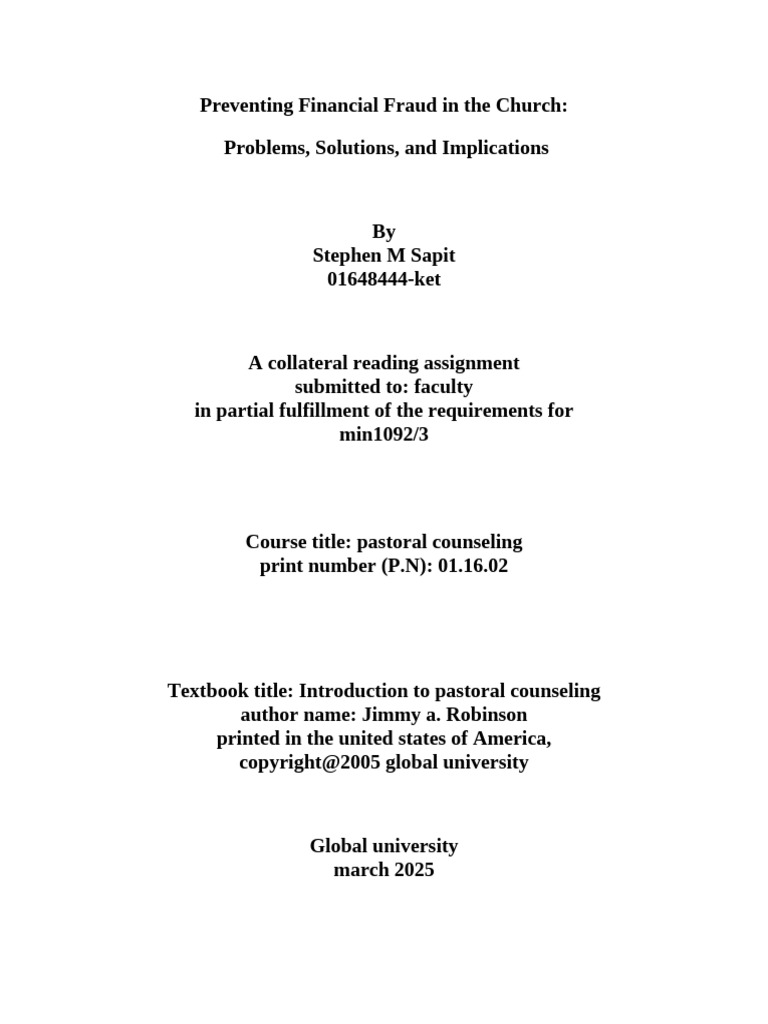 Preventing Financial Fraud in the Church:

Problems, Solutions, and Implications

By
Stephen M Sapit
01648444-ket

A collateral reading assignment
submitted to: faculty
in partial fulfillment of the requirements for
min1092/3

Course title: pastoral counseling
print number (P.N): 01.16.02

Textbook title: Introduction to pastoral counseling
author name: Jimmy a. Robinson
printed in the united states of America,
copyright@2005 global university

Global university
march 2025